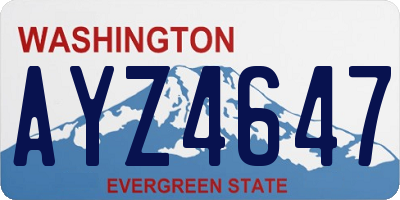 WASHINGTON

AYZ4647

EVERGREEN STATE